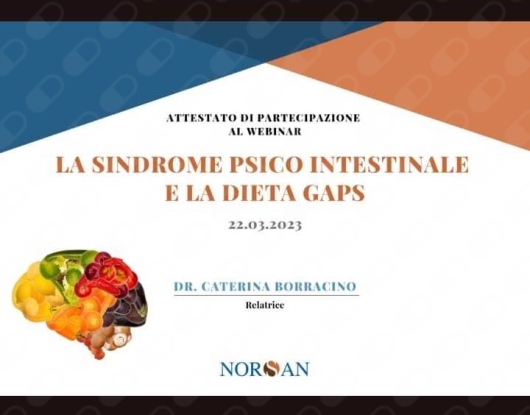 ATTESTATO DI PARTECIPAZIONE
AL WEBINAR

LA SINDROME PSICO INTESTINALE
E LA DIETA GAPS

22.03.2023

DR. CATERINA BORRACINO

Relatrice

NORSAN